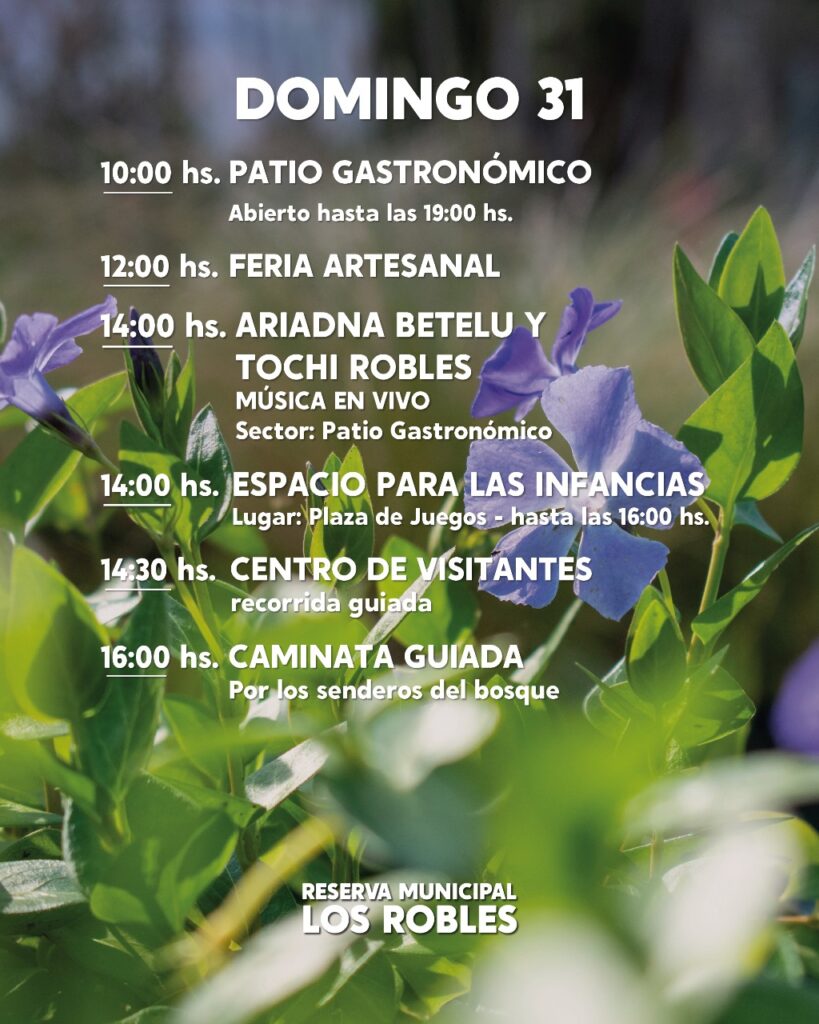 DOMINGO 31

10:00 hs. PATIO GASTRONÓMICO
Abierto hasta las 19:00 hs.

12:00 hs. FERIA ARTESANAL

14:00 hs. ARIADNA BETELU Y
TOCHI ROBLES
MÚSICA EN VIVO
Sector: Patio Gastronómico

14:00 hs. ESPACIO PARA LAS INFANCIAS
Lugar: Plaza de Juegos - hasta las 16:00 hs.

14:30 hs. CENTRO DE VISITANTES
recorrida guiada

16:00 hs. CAMINATA GUIADA
Por los senderos del bosque

RESERVA MUNICIPAL
LOS ROBLES